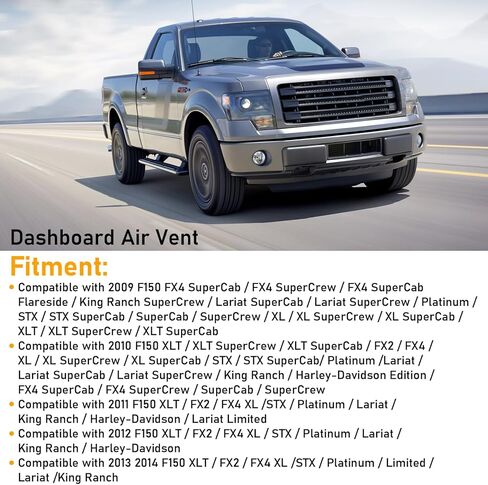 Dashboard Air Vent

Fitment:

• Compatible with 2009 F150 FX4 SuperCab / FX4 SuperCrew / FX4 SuperCab Flareside / King Ranch SuperCrew / Lariat SuperCab / Lariat SuperCrew / Platinum / STX / STX SuperCab / SuperCab / SuperCrew / XL / XL SuperCrew / XL SuperCab / XLT / XLT SuperCrew / XLT SuperCab
• Compatible with 2010 F150 XLT / XLT SuperCrew / XLT SuperCab / FX2 / FX4 / XL / XL SuperCrew / XL SuperCab / STX / STX SuperCab/ Platinum /Lariat / Lariat SuperCab / Lariat SuperCrew / King Ranch / Harley-Davidson Edition / FX4 SuperCab / FX4 SuperCrew / SuperCab / SuperCrew
• Compatible with 2011 F150 XLT / FX2 / FX4 XL /STX / Platinum / Lariat / King Ranch / Harley-Davidson / Lariat Limited
• Compatible with 2012 F150 XLT / FX2 / FX4 XL / STX / Platinum / Lariat / King Ranch / Harley-Davidson
• Compatible with 2013 2014 F150 XLT / FX2 / FX4 XL /STX / Platinum / Limited / Lariat /King Ranch